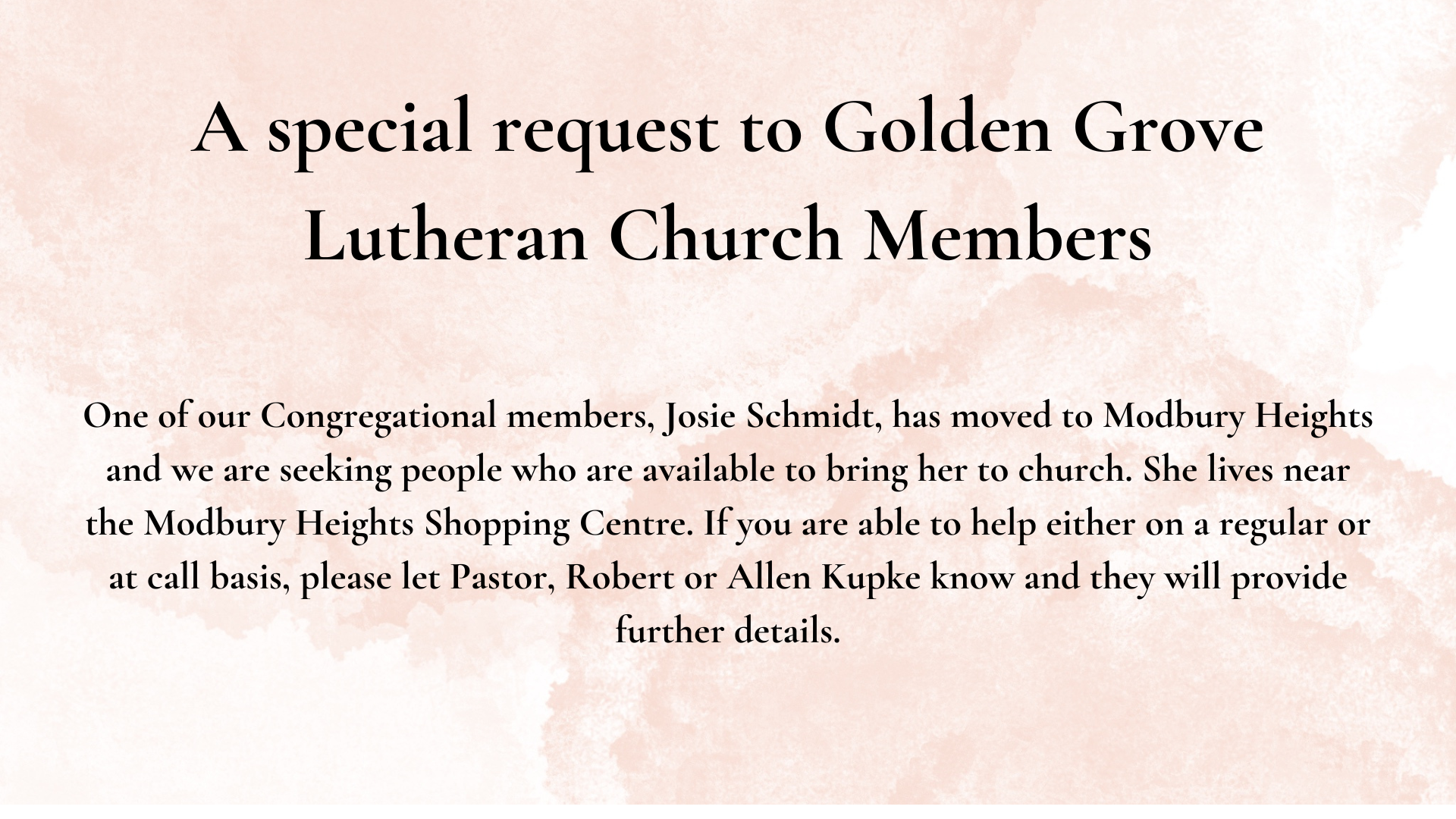 A special request to Golden Grove Lutheran Church Members

One of our Congregational members, Josie Schmidt, has moved to Modbury Heights and we are seeking people who are available to bring her to church. She lives near the Modbury Heights Shopping Centre. If you are able to help either on a regular or at call basis, please let Pastor, Robert or Allen Kupke know and they will provide further details.